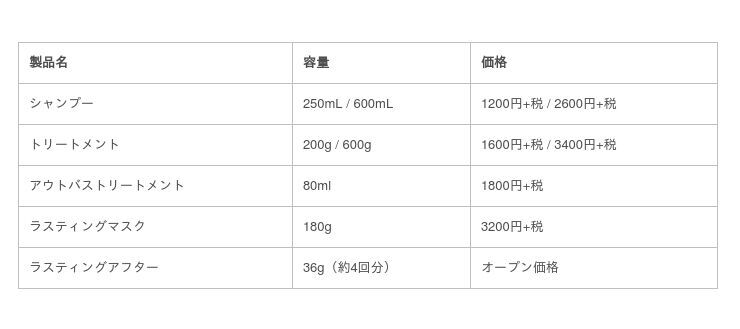 | 製品名 | 容量 | 価格 |
|---|---|---|
| シャンプー | 250mL / 600mL | 1200円+税 / 2600円+税 |
| トリートメント | 200g / 600g | 1600円+税 / 3400円+税 |
| アウトバストリートメント | 80ml | 1800円+税 |
| ラスティングマスク | 180g | 3200円+税 |
| ラスティングアフター | 36g（約4回分） | オープン価格 |